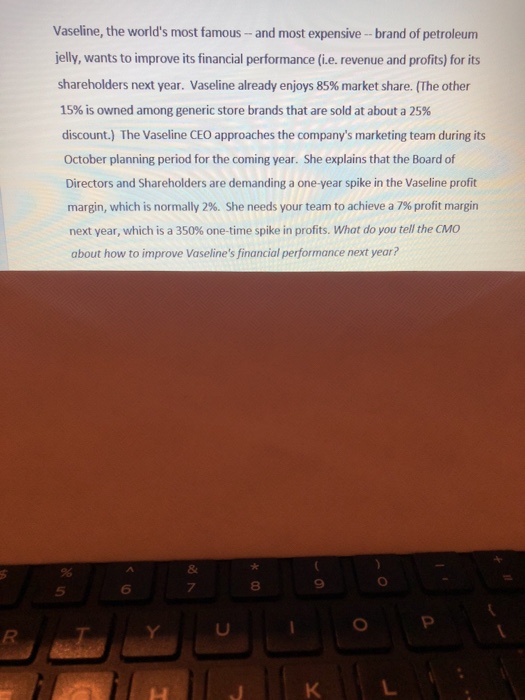 Vaseline, the world's most famous -- and most expensive -- brand of petroleum jelly, wants to improve its financial performance (i.e. revenue and profits) for its shareholders next year. Vaseline already enjoys 85% market share. (The other 15% is owned among generic store brands that are sold at about a 25% discount.) The Vaseline CEO approaches the company's marketing team during its October planning period for the coming year. She explains that the Board of Directors and Shareholders are demanding a one-year spike in the Vaseline profit margin, which is normally 2%. She needs your team to achieve a 7% profit margin next year, which is a 350% one-time spike in profits. What do you tell the CMO about how to improve Vaseline's financial performance next year?

%
5
^
6
&
7
*
8
(
9
)
0
R
T
Y
U
I
O
P
H
J
K
L